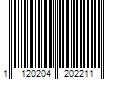 1 120204 202211